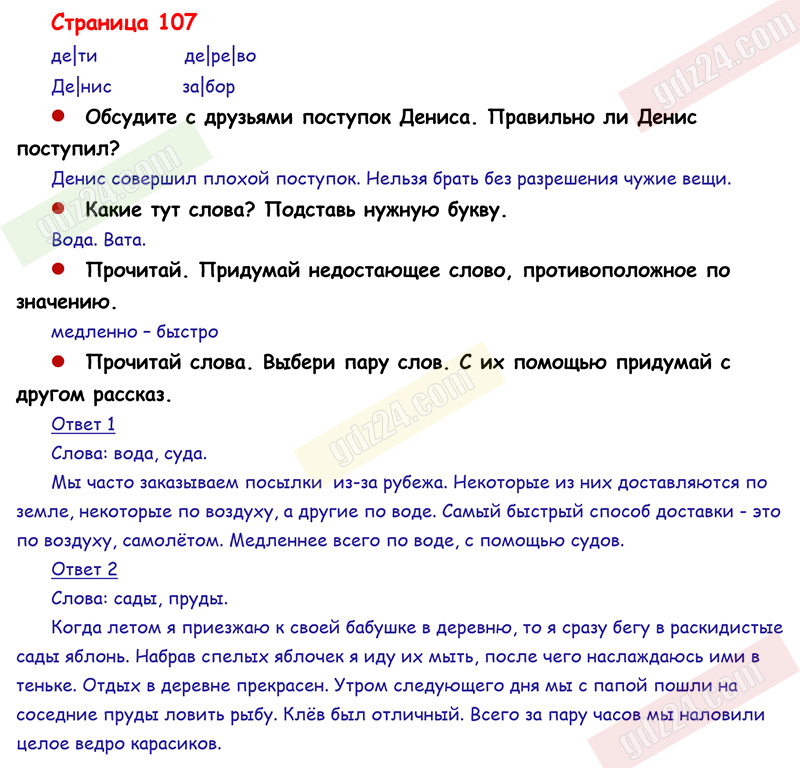 Страница 107

де|ти де|ре|во

Де|нис за|бор

● Обсудите с друзьями поступок Дениса. Правильно ли Денис поступил?

Денис совершил плохой поступок. Нельзя брать без разрешения чужие вещи.

● Какие тут слова? Подставь нужную букву.

Вода. Вата.

● Прочитай. Придумай недостающее слово, противоположное по значению.

медленно – быстро

● Прочитай слова. Выбери пару слов. С их помощью придумай с другом рассказ.

Ответ 1

Слова: вода, суда.

Мы часто заказываем посылки из-за рубежа. Некоторые из них доставляются по земле, некоторые по воздуху, а другие по воде. Самый быстрый способ доставки - это по воздуху, самолётом. Медленнее всего по воде, с помощью судов.

Ответ 2

Слова: сады, пруды.

Когда летом я приезжаю к своей бабушке в деревню, то я сразу бегу в раскидистые сады яблонь. Набрав спелых яблочек я иду их мыть, после чего наслаждаюсь ими в теньке. Отдых в деревне прекрасен. Утром следующего дня мы с папой пошли на соседние пруды ловить рыбу. Клёв был отличный. Всего за пару часов мы наловили целое ведро карасиков.

gdz24.com
gdz24.com
gdz24.com
gdz24.com